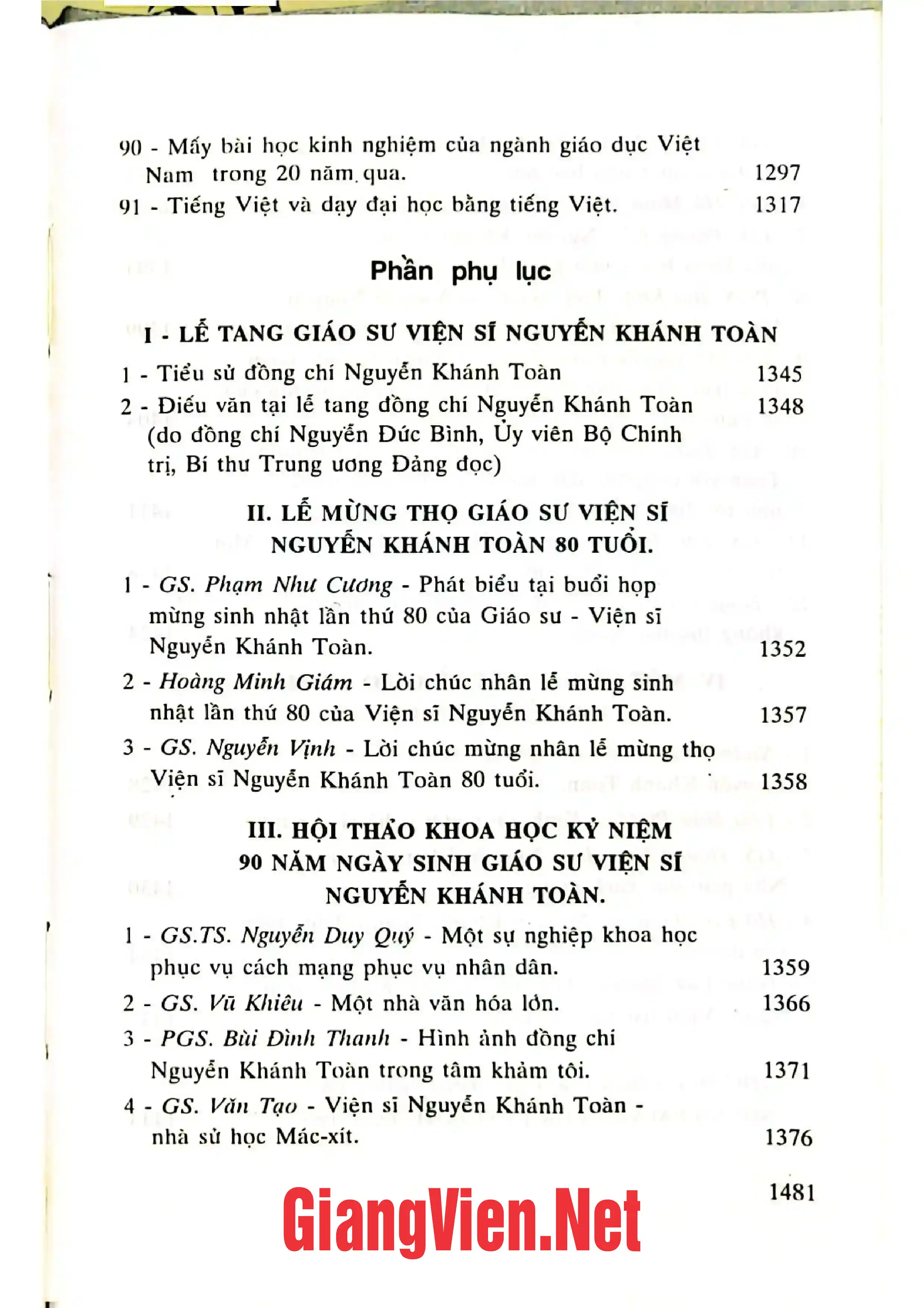 90 - Mấy bài học kinh nghiệm của ngành giáo dục Việt Nam trong 20 năm qua. 1297

91 - Tiếng Việt và dạy đại học bằng tiếng Việt. 1317

Phần phụ lục

I - LỄ TANG GIÁO SƯ VIỆN SĨ NGUYỄN KHÁNH TOÀN

1 - Tiểu sử đồng chí Nguyễn Khánh Toàn 1345

2 - Điếu văn tại lễ tang đồng chí Nguyễn Khánh Toàn (do đồng chí Nguyễn Đức Bình, Ủy viên Bộ Chính trị, Bí thư Trung ương Đảng đọc) 1348

II. LỄ MỪNG THỌ GIÁO SƯ VIỆN SĨ NGUYỄN KHÁNH TOÀN 80 TUỔI.

1 - GS. Phạm Như Cương - Phát biểu tại buổi họp mừng sinh nhật lần thứ 80 của Giáo sư - Viện sĩ Nguyễn Khánh Toàn. 1352

2 - Hoàng Minh Giám - Lời chúc nhân lễ mừng sinh nhật lần thứ 80 của Viện sĩ Nguyễn Khánh Toàn. 1357

3 - GS. Nguyễn Vịnh - Lời chúc mừng nhân lễ mừng thọ Viện sĩ Nguyễn Khánh Toàn 80 tuổi. 1358

III. HỘI THẢO KHOA HỌC KỶ NIỆM 90 NĂM NGÀY SINH GIÁO SƯ VIỆN SĨ NGUYỄN KHÁNH TOÀN.

1 - GS.TS. Nguyễn Duy Quý - Một sự nghiệp khoa học phục vụ cách mạng phục vụ nhân dân. 1359

2 - GS. Vũ Khiêu - Một nhà văn hóa lớn. 1366

3 - PGS. Bùi Đình Thanh - Hình ảnh đồng chí Nguyễn Khánh Toàn trong tâm khảm tôi. 1371

4 - GS. Văn Tạo - Viện sĩ Nguyễn Khánh Toàn - nhà sử học Mác-xít. 1376

1481

GiangVien.Net